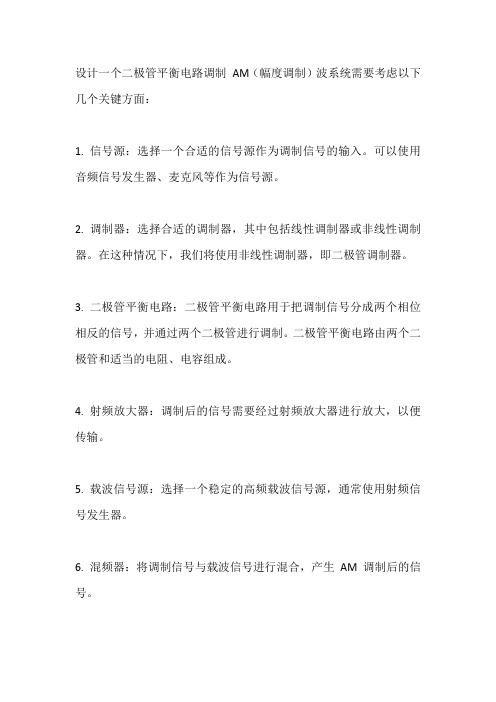 设计一个二极管平衡电路调制 AM（幅度调制）波系统需要考虑以下几个关键方面：

1. 信号源：选择一个合适的信号源作为调制信号的输入。可以使用音频信号发生器、麦克风等作为信号源。

2. 调制器：选择合适的调制器，其中包括线性调制器或非线性调制器。在这种情况下，我们将使用非线性调制器，即二极管调制器。

3. 二极管平衡电路：二极管平衡电路用于把调制信号分成两个相位相反的信号，并通过两个二极管进行调制。二极管平衡电路由两个二极管和适当的电阻、电容组成。

4. 射频放大器：调制后的信号需要经过射频放大器进行放大，以便传输。

5. 载波信号源：选择一个稳定的高频载波信号源，通常使用射频信号发生器。

6. 混频器：将调制信号与载波信号进行混合，产生 AM 调制后的信号。